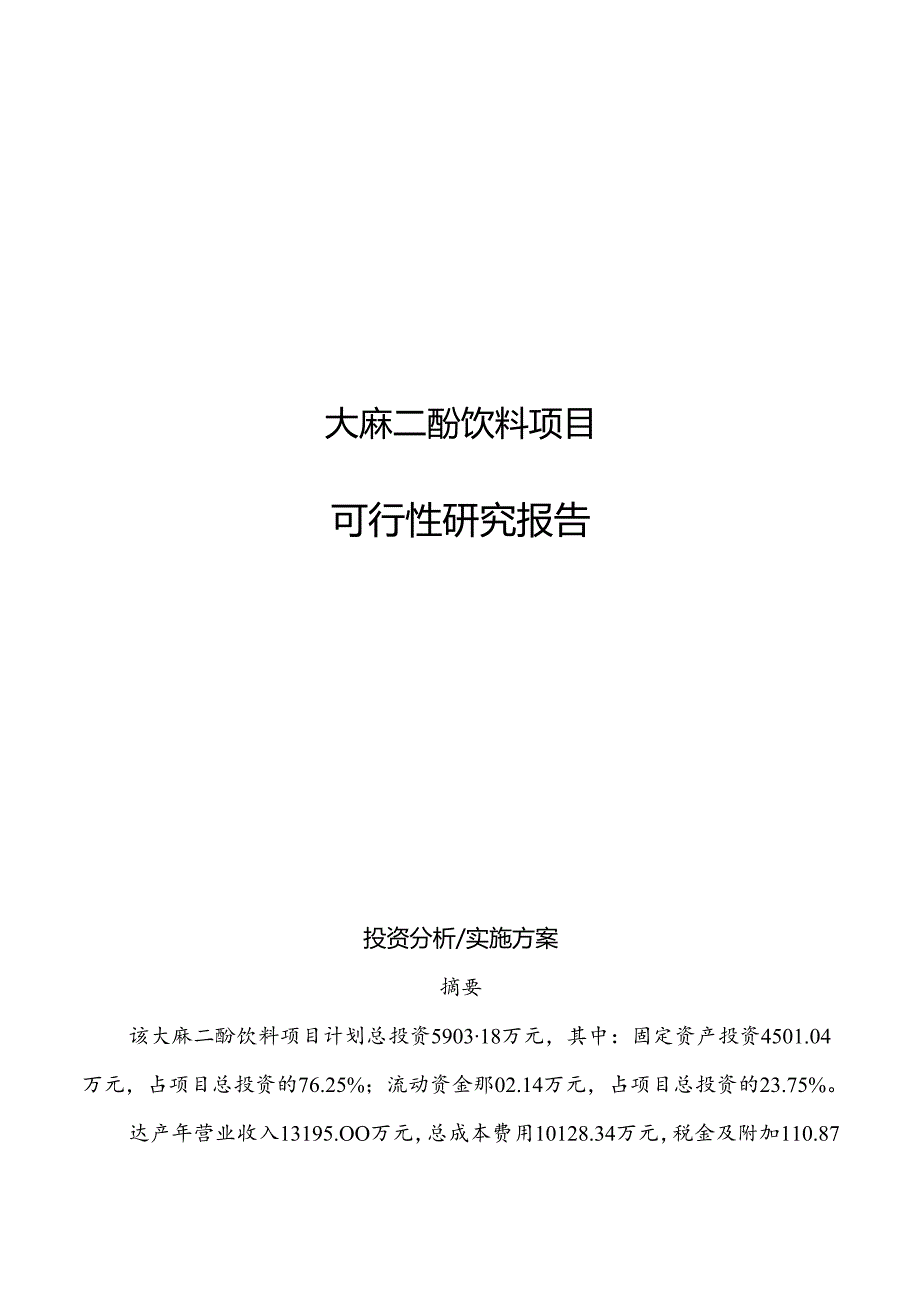 大麻二酚饮料项目

可行性研究报告

投资分析/实施方案

摘要

该大麻二酚饮料项目计划总投资5903·18万元，其中：固定资产投资4501.04万元，占项目总投资的76.25%；流动资金那02.14万元，占项目总投资的23.75%。

达产年营业收入13195.OO万元，总成本费用10128.34万元，税金及附加110.87